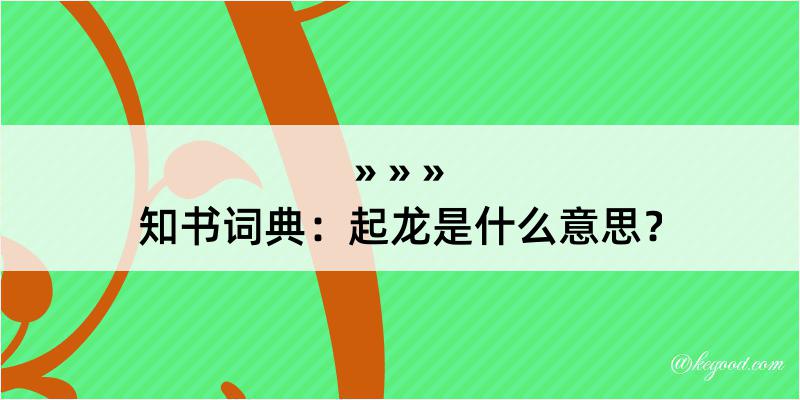 » » »
知书词典：起龙是什么意思？

@kegood.com